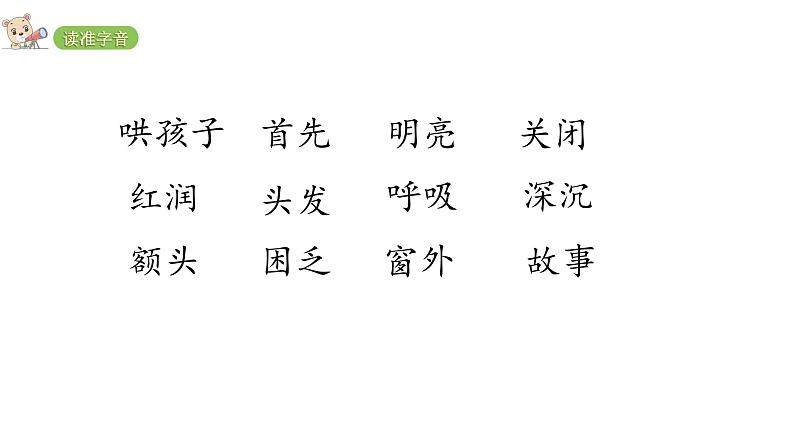 读准字音

哄孩子　首先　明亮　关闭

红润　头发　呼吸　深沉

额头　困乏　窗外　故事